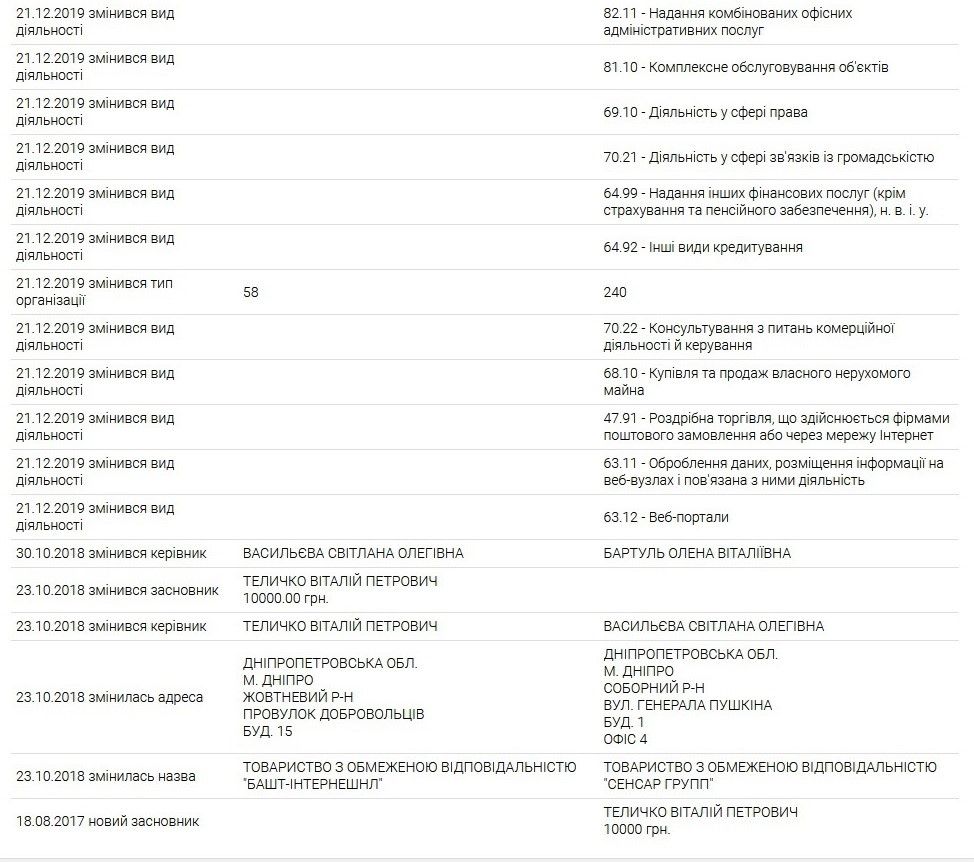 | | | |
|---|---|---|
| 21.12.2019 змінився вид діяльності | | 82.11 - Надання комбінованих офісних адміністративних послуг |
| 21.12.2019 змінився вид діяльності | | 81.10 - Комплексне обслуговування об'єктів |
| 21.12.2019 змінився вид діяльності | | 69.10 - Діяльність у сфері права |
| 21.12.2019 змінився вид діяльності | | 70.21 - Діяльність у сфері зв'язків із громадськістю |
| 21.12.2019 змінився вид діяльності | | 64.99 - Надання інших фінансових послуг (крім страхування та пенсійного забезпечення), н. в. і. у. |
| 21.12.2019 змінився вид діяльності | | 64.92 - Інші види кредитування |
| 21.12.2019 змінився тип організації | 58 | 240 |
| 21.12.2019 змінився вид діяльності | | 70.22 - Консультування з питань комерційної діяльності й керування |
| 21.12.2019 змінився вид діяльності | | 68.10 - Купівля та продаж власного нерухомого майна |
| 21.12.2019 змінився вид діяльності | | 47.91 - Роздрібна торгівля, що здійснюється фірмами поштового замовлення або через мережу Інтернет |
| 21.12.2019 змінився вид діяльності | | 63.11 - Оброблення даних, розміщення інформації на веб-вузлах і пов'язана з ними діяльність |
| 21.12.2019 змінився вид діяльності | | 63.12 - Веб-портали |
| 30.10.2018 змінився керівник | ВАСИЛЬЄВА СВІТЛАНА ОЛЕГІВНА | БАРТУЛЬ ОЛЕНА ВІТАЛІЇВНА |
| 23.10.2018 змінився засновник | ТЕЛИЧКО ВІТАЛІЙ ПЕТРОВИЧ 10000.00 грн. | |
| 23.10.2018 змінився керівник | ТЕЛИЧКО ВІТАЛІЙ ПЕТРОВИЧ | ВАСИЛЬЄВА СВІТЛАНА ОЛЕГІВНА |
| 23.10.2018 змінилась адреса | ДНІПРОПЕТРОВСЬКА ОБЛ. М. ДНІПРО ЖОВТНЕВИЙ Р-Н ПРОВУЛОК ДОБРОВОЛЬЦІВ БУД. 15 | ДНІПРОПЕТРОВСЬКА ОБЛ. М. ДНІПРО СОБОРНИЙ Р-Н ВУЛ. ГЕНЕРАЛА ПУШКІНА БУД. 1 ОФІС 4 |
| 23.10.2018 змінилась назва | ТОВАРИСТВО З ОБМЕЖЕНОЮ ВІДПОВІДАЛЬНІСТЮ "БАШТ-ІНТЕРНЕШНЛ" | ТОВАРИСТВО З ОБМЕЖЕНОЮ ВІДПОВІДАЛЬНІСТЮ "СЕНСАР ГРУПП" |
| 18.08.2017 новий засновник | | ТЕЛИЧКО ВІТАЛІЙ ПЕТРОВИЧ 10000 грн. |